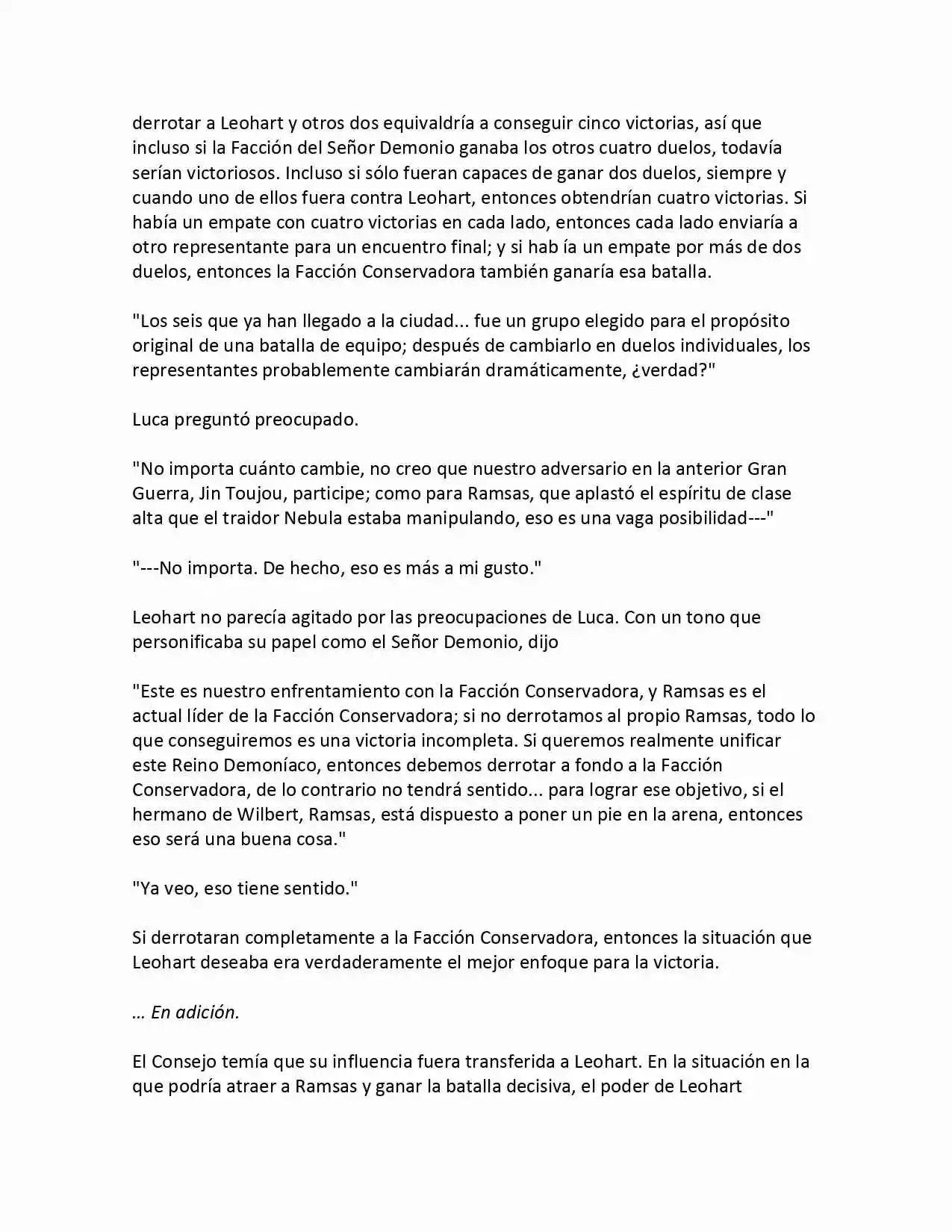 derrotar a Leohart y otros dos equivaldría a conseguir cinco victorias, así que incluso si la Facción del Señor Demonio ganaba los otros cuatro duelos, todavía serían victoriosos. Incluso si sólo fueran capaces de ganar dos duelos, siempre y cuando uno de ellos fuera contra Leohart, entonces obtendrían cuatro victorias. Si había un empate con cuatro victorias en cada lado, entonces cada lado enviaría a otro representante para un encuentro final; y si hab ía un empate por más de dos duelos, entonces la Facción Conservadora también ganaría esa batalla.

"Los seis que ya han llegado a la ciudad... fue un grupo elegido para el propósito original de una batalla de equipo; después de cambiarlo en duelos individuales, los representantes probablemente cambiarán dramáticamente, ¿verdad?"

Luca preguntó preocupado.

"No importa cuánto cambie, no creo que nuestro adversario en la anterior Gran Guerra, Jin Toujou, participe; como para Ramsas, que aplastó el espíritu de clase alta que el traidor Nebula estaba manipulando, eso es una vaga posibilidad---"

"---No importa. De hecho, eso es más a mi gusto."

Leohart no parecía agitado por las preocupaciones de Luca. Con un tono que personificaba su papel como el Señor Demonio, dijo

"Este es nuestro enfrentamiento con la Facción Conservadora, y Ramsas es el actual líder de la Facción Conservadora; si no derrotamos al propio Ramsas, todo lo que conseguiremos es una victoria incompleta. Si queremos realmente unificar este Reino Demoníaco, entonces debemos derrotar a fondo a la Facción Conservadora, de lo contrario no tendrá sentido... para lograr ese objetivo, si el hermano de Wilbert, Ramsas, está dispuesto a poner un pie en la arena, entonces eso será una buena cosa."

"Ya veo, eso tiene sentido."

Si derrotaran completamente a la Facción Conservadora, entonces la situación que Leohart deseaba era verdaderamente el mejor enfoque para la victoria.

… En adición.

El Consejo temía que su influencia fuera transferida a Leohart. En la situación en la que podría atraer a Ramsas y ganar la batalla decisiva, el poder de Leohart